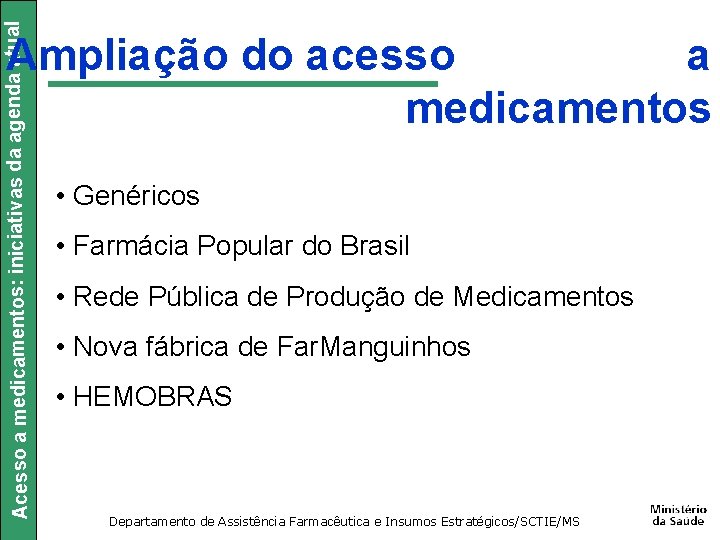 Acesso a medicamentos: iniciativas da agenda atual

Ampliação do acesso a medicamentos

• Genéricos
• Farmácia Popular do Brasil
• Rede Pública de Produção de Medicamentos
• Nova fábrica de FarManguinhos
• HEMOBRAS

Departamento de Assistência Farmacêutica e Insumos Estratégicos/SCTIE/MS

Ministério da Saúde